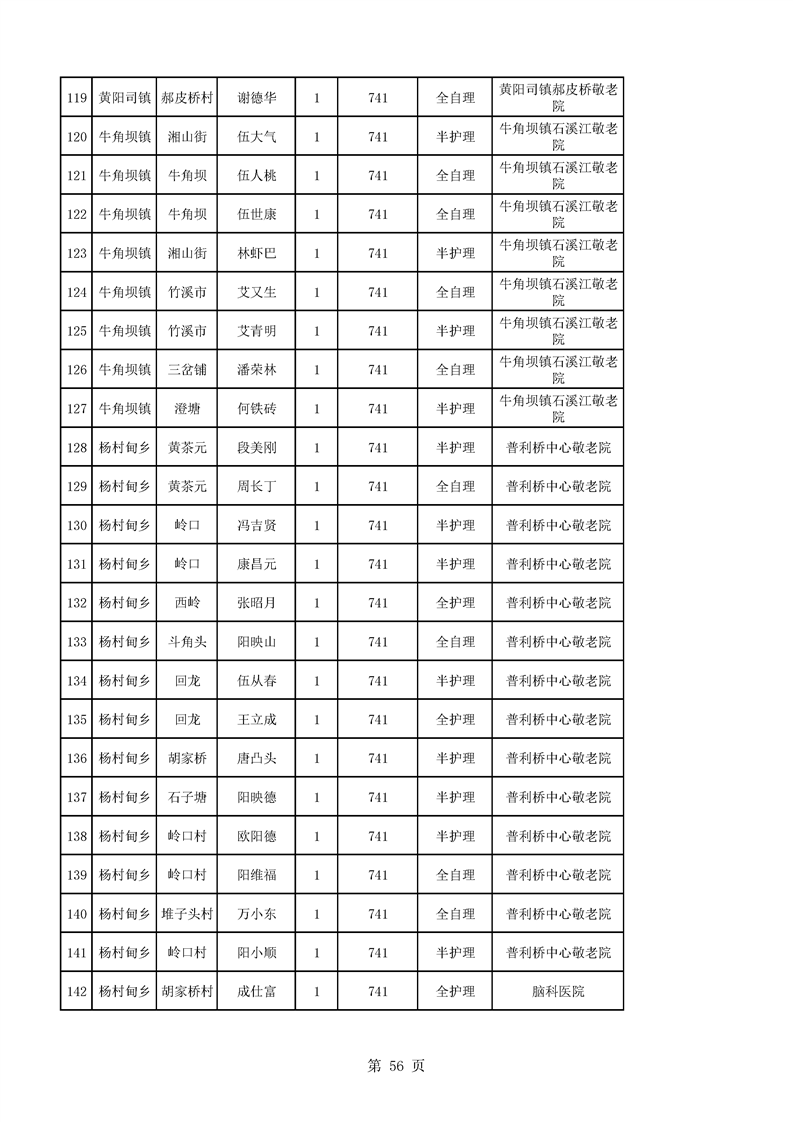 | 119 | 黄阳司镇 | 郝皮桥村 | 谢德华 | 1 | 741 | 全自理 | 黄阳司镇郝皮桥敬老院 |
|---|---|---|---|---|---|---|---|
| 120 | 牛角坝镇 | 湘山街 | 伍大气 | 1 | 741 | 半护理 | 牛角坝镇石溪江敬老院 |
| 121 | 牛角坝镇 | 牛角坝 | 伍人桃 | 1 | 741 | 全自理 | 牛角坝镇石溪江敬老院 |
| 122 | 牛角坝镇 | 牛角坝 | 伍世康 | 1 | 741 | 全自理 | 牛角坝镇石溪江敬老院 |
| 123 | 牛角坝镇 | 湘山街 | 林虾巴 | 1 | 741 | 半护理 | 牛角坝镇石溪江敬老院 |
| 124 | 牛角坝镇 | 竹溪市 | 艾又生 | 1 | 741 | 全自理 | 牛角坝镇石溪江敬老院 |
| 125 | 牛角坝镇 | 竹溪市 | 艾青明 | 1 | 741 | 半护理 | 牛角坝镇石溪江敬老院 |
| 126 | 牛角坝镇 | 三岔铺 | 潘荣林 | 1 | 741 | 全自理 | 牛角坝镇石溪江敬老院 |
| 127 | 牛角坝镇 | 澄塘 | 何铁砖 | 1 | 741 | 半护理 | 牛角坝镇石溪江敬老院 |
| 128 | 杨村甸乡 | 黄茶元 | 段美刚 | 1 | 741 | 半护理 | 普利桥中心敬老院 |
| 129 | 杨村甸乡 | 黄茶元 | 周长丁 | 1 | 741 | 全自理 | 普利桥中心敬老院 |
| 130 | 杨村甸乡 | 岭口 | 冯吉贤 | 1 | 741 | 半护理 | 普利桥中心敬老院 |
| 131 | 杨村甸乡 | 岭口 | 康昌元 | 1 | 741 | 半护理 | 普利桥中心敬老院 |
| 132 | 杨村甸乡 | 西岭 | 张昭月 | 1 | 741 | 全护理 | 普利桥中心敬老院 |
| 133 | 杨村甸乡 | 斗角头 | 阳映山 | 1 | 741 | 全自理 | 普利桥中心敬老院 |
| 134 | 杨村甸乡 | 回龙 | 伍从春 | 1 | 741 | 半护理 | 普利桥中心敬老院 |
| 135 | 杨村甸乡 | 回龙 | 王立成 | 1 | 741 | 全护理 | 普利桥中心敬老院 |
| 136 | 杨村甸乡 | 胡家桥 | 唐凸头 | 1 | 741 | 半护理 | 普利桥中心敬老院 |
| 137 | 杨村甸乡 | 石子塘 | 阳映德 | 1 | 741 | 半护理 | 普利桥中心敬老院 |
| 138 | 杨村甸乡 | 岭口村 | 欧阳德 | 1 | 741 | 半护理 | 普利桥中心敬老院 |
| 139 | 杨村甸乡 | 岭口村 | 阳维福 | 1 | 741 | 全自理 | 普利桥中心敬老院 |
| 140 | 杨村甸乡 | 堆子头村 | 万小东 | 1 | 741 | 全自理 | 普利桥中心敬老院 |
| 141 | 杨村甸乡 | 岭口村 | 阳小顺 | 1 | 741 | 半护理 | 普利桥中心敬老院 |
| 142 | 杨村甸乡 | 胡家桥村 | 成仕富 | 1 | 741 | 全护理 | 脑科医院 |

第 56 页